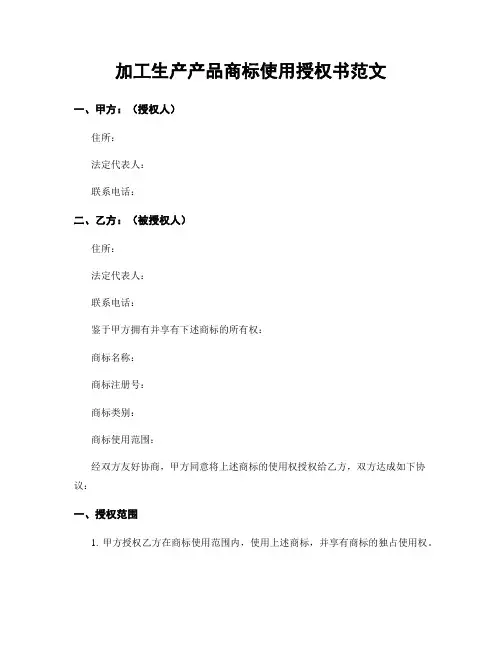 加工生产产品商标使用授权书范文

一、甲方：（授权人）

住所：

法定代表人：

联系电话：

二、乙方：（被授权人）

住所：

法定代表人：

联系电话：

鉴于甲方拥有并享有下述商标的所有权：

商标名称：

商标注册号：

商标类别：

商标使用范围：

经双方友好协商，甲方同意将上述商标的使用权授权给乙方，双方达成如下协议：

一、授权范围

1. 甲方授权乙方在商标使用范围内，使用上述商标，并享有商标的独占使用权。